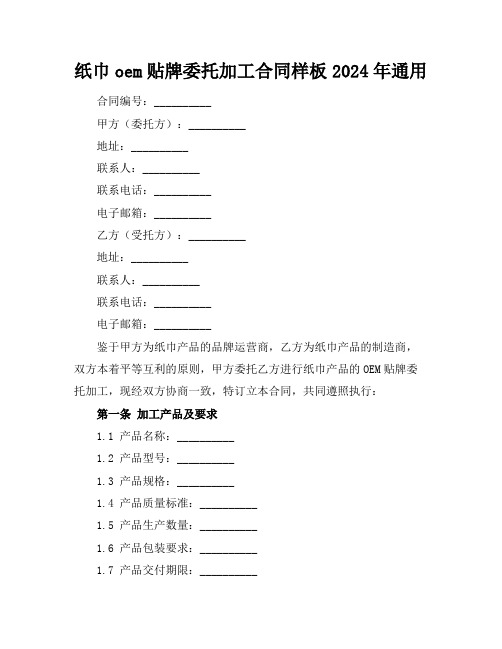 纸巾 oem 贴牌委托加工合同样板 2024 年通用

合同编号：__________

甲方（委托方）：__________

地址：__________

联系人：__________

联系电话：__________

电子邮箱：__________

乙方（受托方）：__________

地址：__________

联系人：__________

联系电话：__________

电子邮箱：__________

鉴于甲方为纸巾产品的品牌运营商，乙方为纸巾产品的制造商，双方本着平等互利的原则，甲方委托乙方进行纸巾产品的 OEM 贴牌委托加工，现经双方协商一致，特订立本合同，共同遵照执行：

第一条 加工产品及要求

1.1 产品名称：__________

1.2 产品型号：__________

1.3 产品规格：__________

1.4 产品质量标准：__________

1.5 产品生产数量：__________

1.6 产品包装要求：__________

1.7 产品交付期限：__________